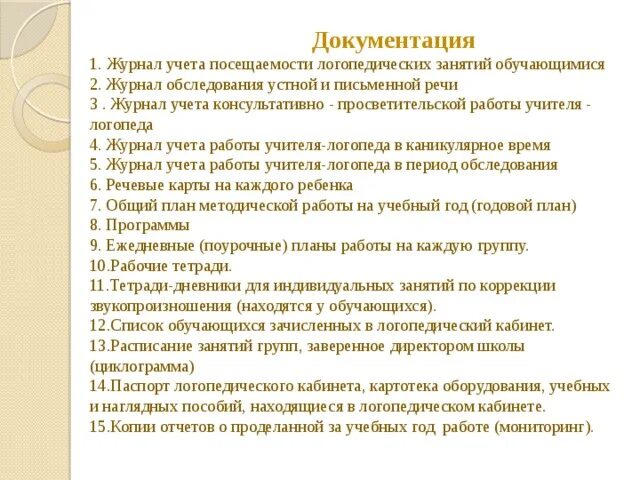 Документация

1. Журнал учета посещаемости логопедических занятий обучающимися
2. Журнал обследования устной и письменной речи
3 . Журнал учета консультативно - просветительской работы учителя - логопеда
4. Журнал учета работы учителя-логопеда в каникулярное время
5. Журнал учета работы учителя-логопеда в период обследования
6. Речевые карты на каждого ребенка
7. Общий план методической работы на учебный год (годовой план)
8. Программы
9. Ежедневные (поурочные) планы работы на каждую группу.
10.Рабочие тетради.
11.Тетради-дневники для индивидуальных занятий по коррекции звукопроизношения (находятся у обучающихся).
12.Список обучающихся зачисленных в логопедический кабинет.
13.Расписание занятий групп, заверенное директором школы (циклограмма)
14.Паспорт логопедического кабинета, картотека оборудования, учебных и наглядных пособий, находящиеся в логопедическом кабинете.
15.Копии отчетов о проделанной за учебных год работе (мониторинг).